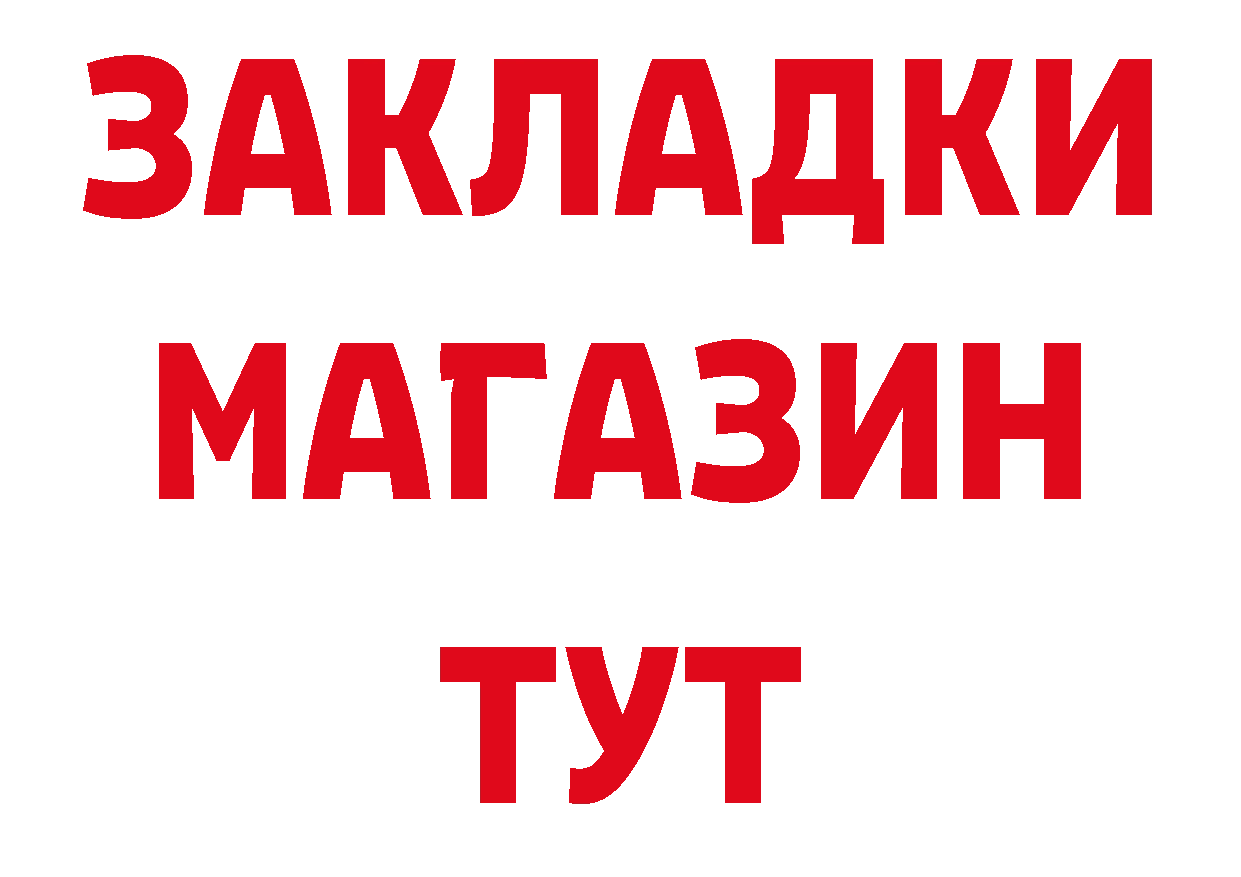 ЗАКЛАДКИ
МАГАЗИН
ТУТ